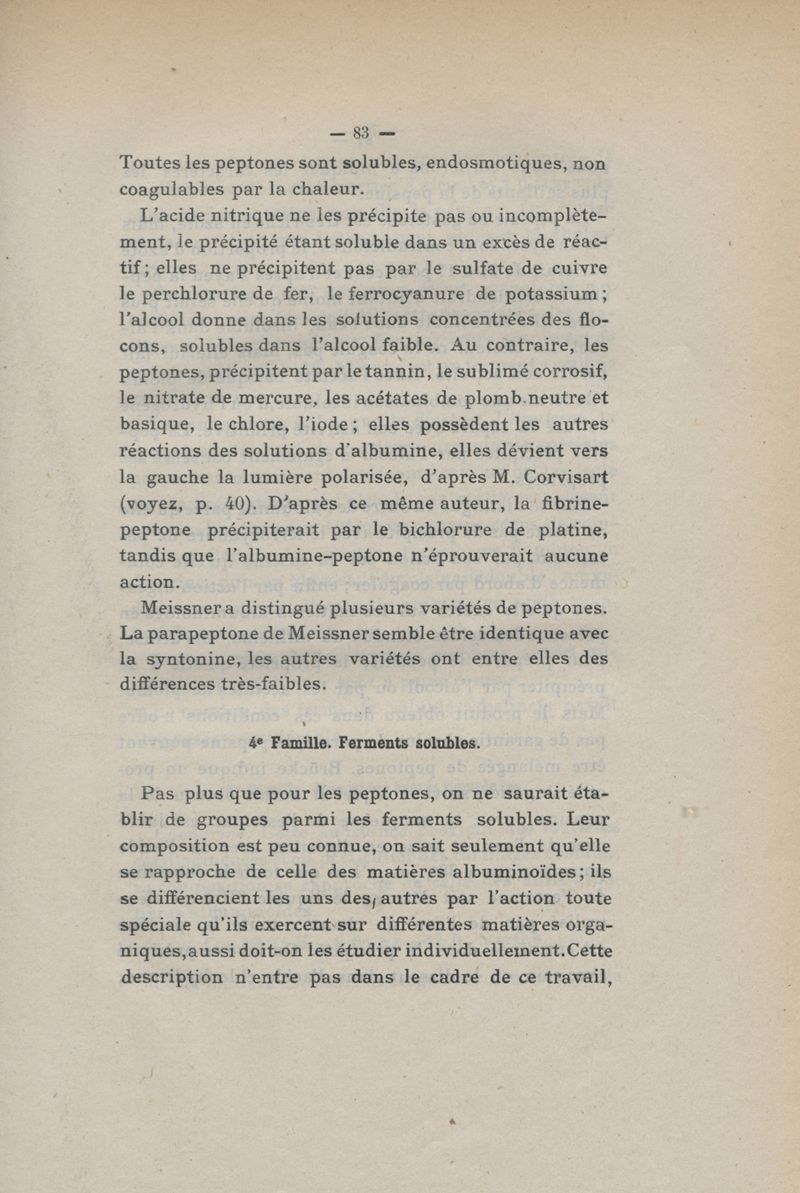 — 83 —

Toutes les peptones sont solubles, endosmotiques, non coagulables par la chaleur.

L'acide nitrique ne les précipite pas ou incomplètement, le précipité étant soluble dans un excès de réactif; elles ne précipitent pas par le sulfate de cuivre le perchlorure de fer, le ferrocyanure de potassium; l'alcool donne dans les solutions concentrées des flocons, solubles dans l'alcool faible. Au contraire, les peptones, précipitent par le tannin, le sublimé corrosif, le nitrate de mercure, les acétates de plomb neutre et basique, le chlore, l'iode; elles possèdent les autres réactions des solutions d'albumine, elles dévient vers la gauche la lumière polarisée, d'après M. Corvisart (voyez, p. 40). D'après ce même auteur, la fibrine-peptone précipiterait par le bichlorure de platine, tandis que l'albumine-peptone n'éprouverait aucune action.

Meissner a distingué plusieurs variétés de peptones. La parapeptone de Meissner semble être identique avec la syntonine, les autres variétés ont entre elles des différences très-faibles.

4e Famille. Ferments solubles.

Pas plus que pour les peptones, on ne saurait établir de groupes parmi les ferments solubles. Leur composition est peu connue, on sait seulement qu'elle se rapproche de celle des matières albuminoïdes; ils se différencient les uns des autres par l'action toute spéciale qu'ils exercent sur différentes matières organiques, aussi doit-on les étudier individuellement. Cette description n'entre pas dans le cadre de ce travail,